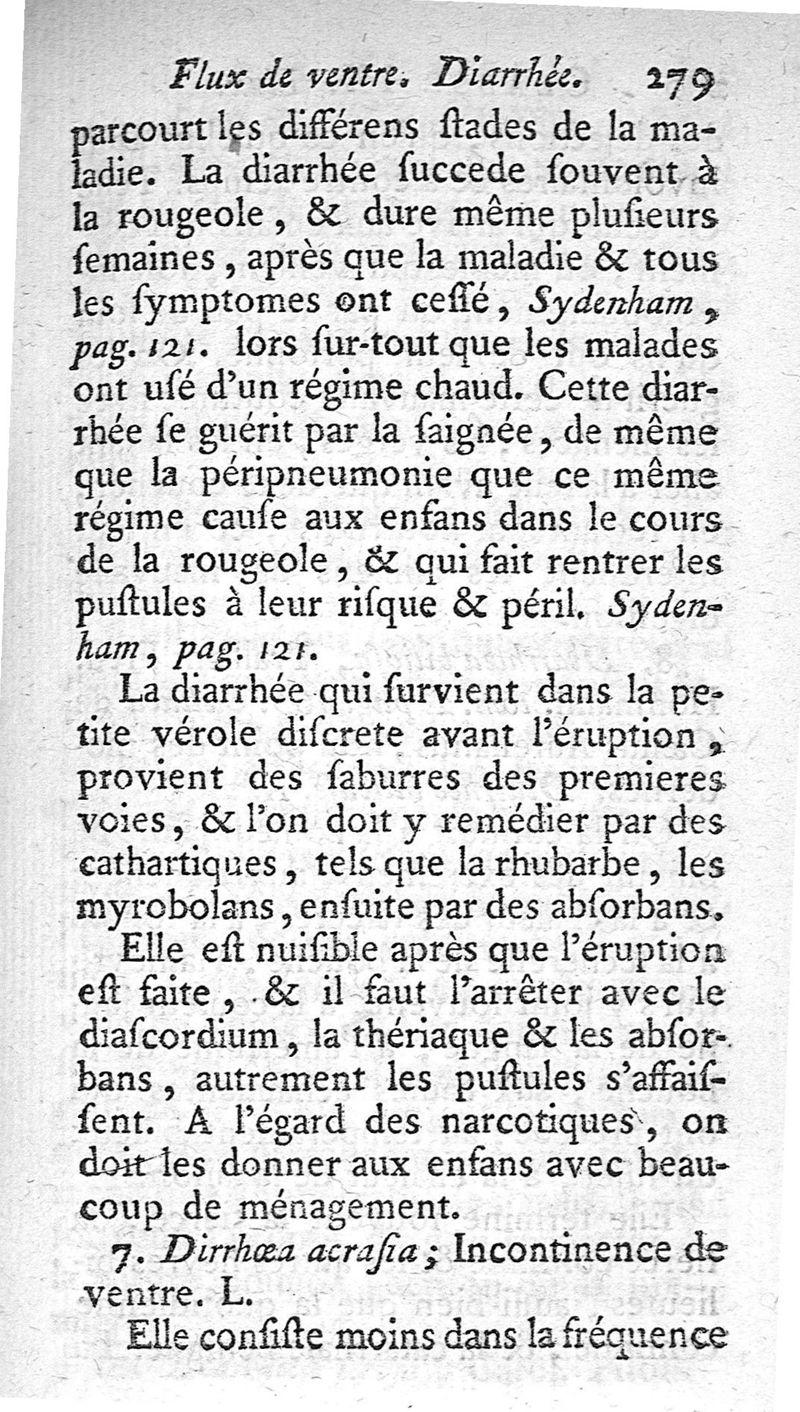 Flux de ventre. Diarrhée. 279

parcourt les différens ſtades de la maladie. La diarrhée ſuccede ſouvent à la rougeole, & dure même pluſieurs ſemaines, après que la maladie & tous les ſymptomes ont ceſſé, Sydenham, pag. 121. lors ſur-tout que les malades ont uſé d'un régime chaud. Cette diarrhée ſe guérit par la ſaignée, de même que la péripneumonie que ce même régime cauſe aux enfans dans le cours de la rougeole, & qui fait rentrer les puſtules à leur riſque & péril. Sydenham, pag. 121.

La diarrhée qui ſurvient dans la petite vérole diſcrete avant l'éruption, provient des ſaburres des premieres voies, & l'on doit y remédier par des cathartiques, tels que la rhubarbe, les myrobolans, enſuite par des abſorbans.

Elle eſt nuiſible après que l'éruption eſt faite, & il faut l'arrêter avec le diaſcordium, la thériaque & les abſorbans, autrement les puſtules s'affaiſſent. A l'égard des narcotiques, on doit les donner aux enfans avec beaucoup de ménagement.

7. Dirrhœa acraſia; Incontinence de ventre. L.

Elle conſiſte moins dans la fréquence